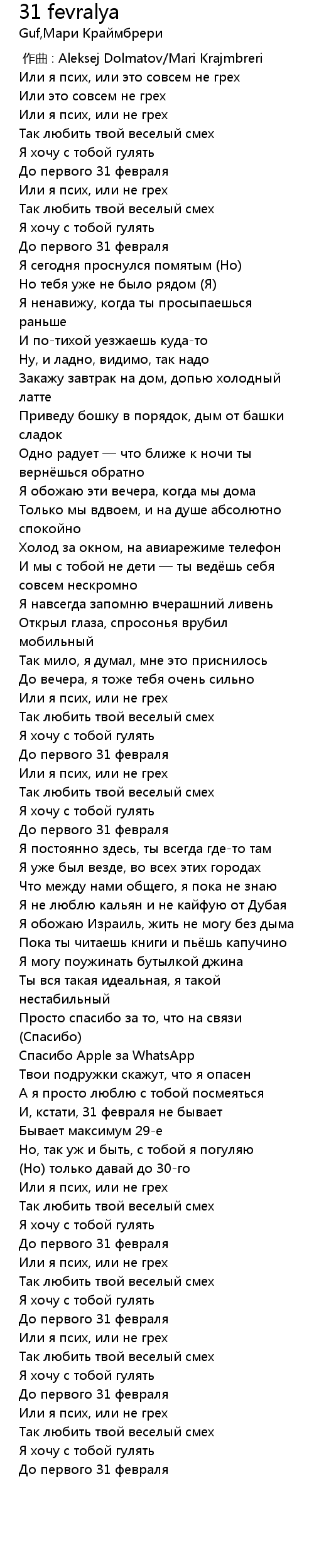 31 fevralya
Guf,Мари Краймбрери

作曲 : Aleksej Dolmatov/Mari Krajmbreri
Или я псих, или это совсем не грех
Или это совсем не грех
Или я псих, или не грех
Так любить твой веселый смех
Я хочу с тобой гулять
До первого 31 февраля
Или я псих, или не грех
Так любить твой веселый смех
Я хочу с тобой гулять
До первого 31 февраля
Я сегодня проснулся помятым (Но)
Но тебя уже не было рядом (Я)
Я ненавижу, когда ты просыпаешься раньше
И по-тихой уезжаешь куда-то
Ну, и ладно, видимо, так надо
Закажу завтрак на дом, допью холодный латте
Приведу бошку в порядок, дым от башки сладок
Одно радует — что ближе к ночи ты вернёшься обратно
Я обожаю эти вечера, когда мы дома
Только мы вдвоем, и на душе абсолютно спокойно
Холод за окном, на авиарежиме телефон
И мы с тобой не дети — ты ведёшь себя совсем нескромно
Я навсегда запомню вчерашний ливень
Открыл глаза, спросонья врубил мобильный
Так мило, я думал, мне это приснилось
До вечера, я тоже тебя очень сильно
Или я псих, или не грех
Так любить твой веселый смех
Я хочу с тобой гулять
До первого 31 февраля
Или я псих, или не грех
Так любить твой веселый смех
Я хочу с тобой гулять
До первого 31 февраля
Я постоянно здесь, ты всегда где-то там
Я уже был везде, во всех этих городах
Что между нами общего, я пока не знаю
Я не люблю кальян и не кайфую от Дубая
Я обожаю Израиль, жить не могу без дыма
Пока ты читаешь книги и пьёшь капучино
Я могу поужинать бутылкой джина
Ты вся такая идеальная, я такой нестабильный
Просто спасибо за то, что на связи (Спасибо)
Спасибо Apple за WhatsApp
Твои подружки скажут, что я опасен
А я просто люблю с тобой посмеяться
И, кстати, 31 февраля не бывает
Бывает максимум 29-е
Но, так уж и быть, с тобой я погуляю
(Но) только давай до 30-го
Или я псих, или не грех
Так любить твой веселый смех
Я хочу с тобой гулять
До первого 31 февраля
Или я псих, или не грех
Так любить твой веселый смех
Я хочу с тобой гулять
До первого 31 февраля
Или я псих, или не грех
Так любить твой веселый смех
Я хочу с тобой гулять
До первого 31 февраля
Или я псих, или не грех
Так любить твой веселый смех
Я хочу с тобой гулять
До первого 31 февраля